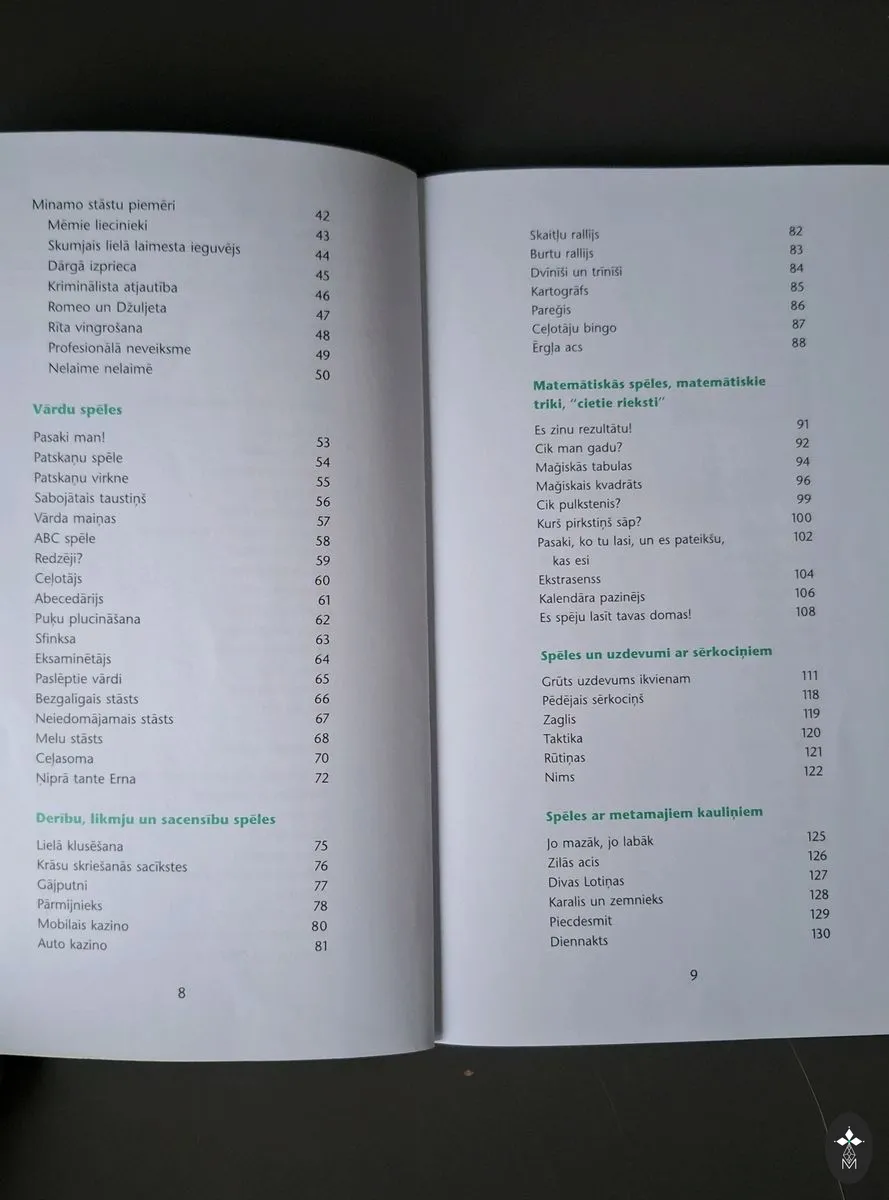 Minamo stāstu piemēri 42
Mēmie liecinieki 43
Skumjais lielā laimesta ieguvējs 44
Dārgā izprieca 45
Kriminālista atjautība 46
Romeo un Džuljeta 47
Rīta vingrošana 48
Profesionālā neveiksme 49
Nelaime nelaimē 50

Vārdu spēles

Pasaki man! 53
Patskaņu spēle 54
Patskaņu virkne 55
Sabojātais taustiņš 56
Vārda maiņas 57
ABC spēle 58
Redzēji? 59
Ceļotājs 60
Abecedārijs 61
Puķu plucināšana 62
Sfinksa 63
Eksaminētājs 64
Paslēptie vārdi 65
Bezgalīgais stāsts 66
Neiedomājamais stāsts 67
Melu stāsts 68
Ceļasoma 70
Ņiprā tante Erna 72

Derību, likmju un sacensību spēles

Lielā klusēšana 75
Krāsu skriešanās sacīkstes 76
Gājputni 77
Pārmijnieks 78
Mobilais kazino 80
Auto kazino 81

8

Skaitļu rallijs 82
Burtu rallijs 83
Dvīnīši un trīnīši 84
Kartogrāfs 85
Pareģis 86
Ceļotāju bingo 87
Ērgļa acs 88

Matemātiskās spēles, matemātiskie triki, "cietie rieksti"

Es zinu rezultātu! 91
Cik man gadu? 92
Maģiskās tabulas 94
Maģiskais kvadrāts 96
Cik pulkstenis? 99
Kurš pirkstiņš sāp? 100
Pasaki, ko tu lasi, un es pateikšu, kas esi 102
Ekstrasenss 104
Kalendāra pazinējs 106
Es spēju lasīt tavas domas! 108

Spēles un uzdevumi ar sērkociņiem

Grūts uzdevums ikvienam 111
Pēdējais sērkociņš 118
Zaglis 119
Taktika 120
Rūtiņas 121
Nims 122

Spēles ar metamajiem kauliņiem

Jo mazāk, jo labāk 125
Zilās acis 126
Divas Lotiņas 127
Karalis un zemnieks 128
Piecdesmit 129
Diennakts 130

9